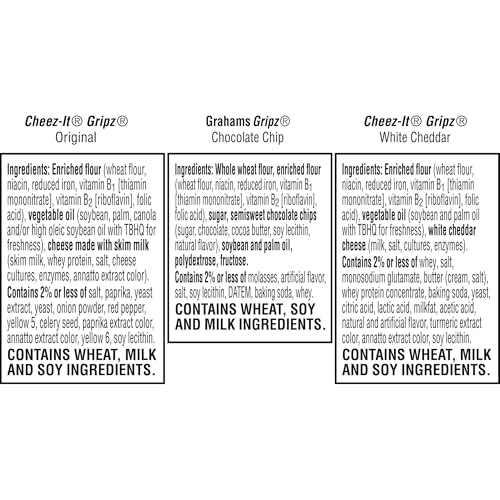 Cheez-It® Gripz®
Original

Ingredients: Enriched flour (wheat flour, niacin, reduced iron, vitamin $B_1$ [thiamin mononitrate], vitamin $B_2$ [riboflavin], folic acid), vegetable oil (soybean, palm, canola and/or high oleic soybean oil with TBHQ for freshness), cheese made with skim milk (skim milk, whey protein, salt, cheese cultures, enzymes, annatto extract color). Contains 2% or less of salt, paprika, yeast extract, yeast, onion powder, red pepper, yellow 5, celery seed, paprika extract color, annatto extract color, yellow 6, soy lecithin.
CONTAINS WHEAT, MILK AND SOY INGREDIENTS.

Grahams Gripz®
Chocolate Chip

Ingredients: Whole wheat flour, enriched flour (wheat flour, niacin, reduced iron, vitamin $B_1$ [thiamin mononitrate], vitamin $B_2$ [riboflavin], folic acid), sugar, semisweet chocolate chips (sugar, chocolate, cocoa butter, soy lecithin, natural flavor), soybean and palm oil, polydextrose, fructose.
Contains 2% or less of molasses, artificial flavor, salt, soy lecithin, DATEM, baking soda, whey.
CONTAINS WHEAT, SOY AND MILK INGREDIENTS.

Cheez-It® Gripz®
White Cheddar

Ingredients: Enriched flour (wheat flour, niacin, reduced iron, vitamin $B_1$ [thiamin mononitrate], vitamin $B_2$ [riboflavin], folic acid), vegetable oil (soybean and palm oil with TBHQ for freshness), white cheddar cheese (milk, salt, cultures, enzymes).
Contains 2% or less of whey, salt, monosodium glutamate, butter (cream, salt), whey protein concentrate, baking soda, yeast, citric acid, lactic acid, milkfat, acetic acid, natural and artificial flavor, turmeric extract color, annatto extract color, soy lecithin.
CONTAINS WHEAT, MILK AND SOY INGREDIENTS.